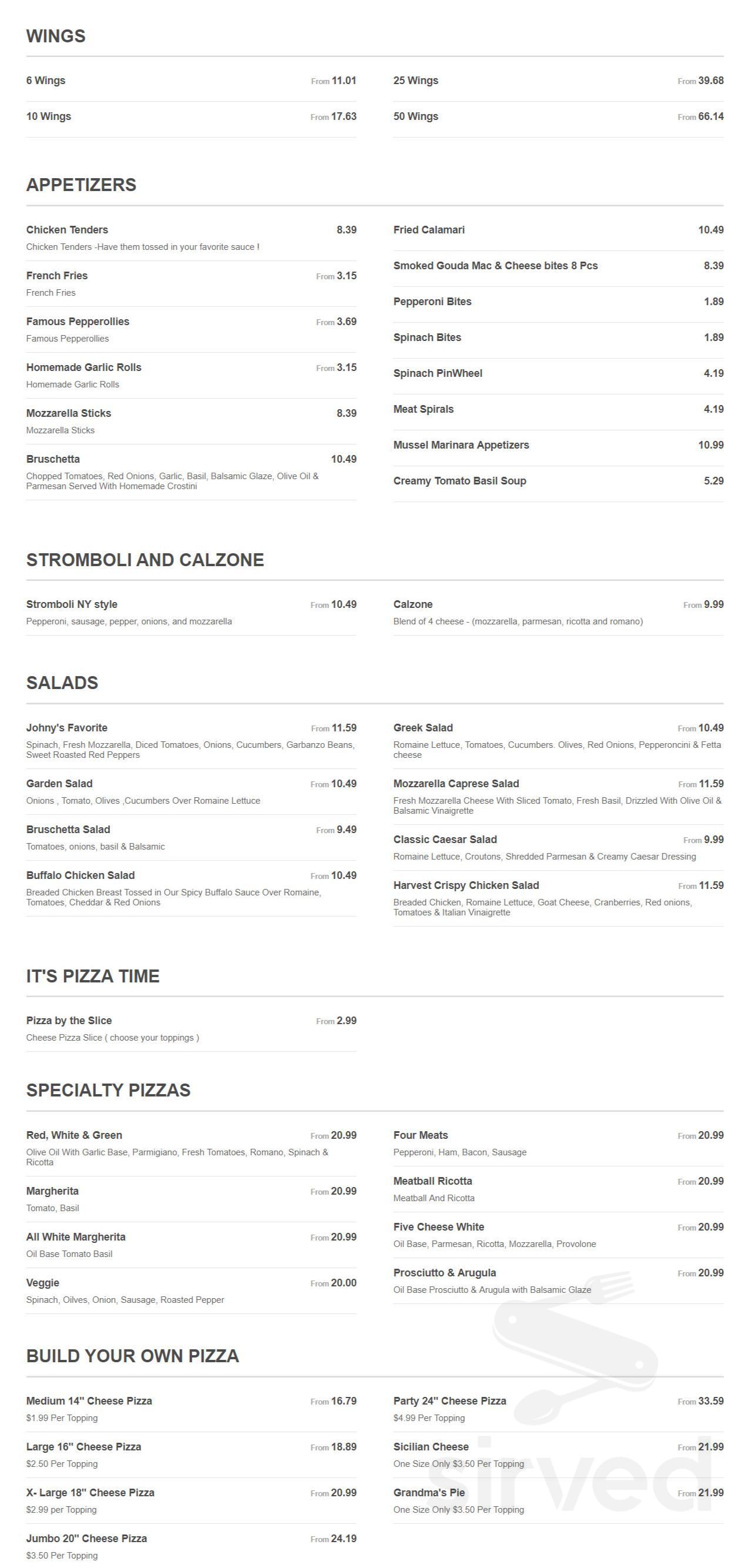 WINGS

6 Wings From 11.01

10 Wings From 17.63

25 Wings From 39.68

50 Wings From 66.14

APPETIZERS

Chicken Tenders 8.39
Chicken Tenders -Have them tossed in your favorite sauce !

French Fries From 3.15
French Fries

Famous Pepperollies From 3.69
Famous Pepperollies

Homemade Garlic Rolls From 3.15
Homemade Garlic Rolls

Mozzarella Sticks 8.39
Mozzarella Sticks

Bruschetta 10.49
Chopped Tomatoes, Red Onions, Garlic, Basil, Balsamic Glaze, Olive Oil & Parmesan Served With Homemade Crostini

Fried Calamari 10.49

Smoked Gouda Mac & Cheese bites 8 Pcs 8.39

Pepperoni Bites 1.89

Spinach Bites 1.89

Spinach PinWheel 4.19

Meat Spirals 4.19

Mussel Marinara Appetizers 10.99

Creamy Tomato Basil Soup 5.29

STROMBOLI AND CALZONE

Stromboli NY style From 10.49
Pepperoni, sausage, pepper, onions, and mozzarella

Calzone From 9.99
Blend of 4 cheese - (mozzarella, parmesan, ricotta and romano)

SALADS

Johny's Favorite From 11.59
Spinach, Fresh Mozzarella, Diced Tomatoes, Onions, Cucumbers, Garbanzo Beans, Sweet Roasted Red Peppers

Garden Salad From 10.49
Onions , Tomato, Olives ,Cucumbers Over Romaine Lettuce

Bruschetta Salad From 9.49
Tomatoes, onions, basil & Balsamic

Buffalo Chicken Salad From 10.49
Breaded Chicken Breast Tossed in Our Spicy Buffalo Sauce Over Romaine, Tomatoes, Cheddar & Red Onions

Greek Salad From 10.49
Romaine Lettuce, Tomatoes, Cucumbers. Olives, Red Onions, Pepperoncini & Fetta cheese

Mozzarella Caprese Salad From 11.59
Fresh Mozzarella Cheese With Sliced Tomato, Fresh Basil, Drizzled With Olive Oil & Balsamic Vinaigrette

Classic Caesar Salad From 9.99
Romaine Lettuce, Croutons, Shredded Parmesan & Creamy Caesar Dressing

Harvest Crispy Chicken Salad From 11.59
Breaded Chicken, Romaine Lettuce, Goat Cheese, Cranberries, Red onions, Tomatoes & Italian Vinaigrette

IT'S PIZZA TIME

Pizza by the Slice From 2.99
Cheese Pizza Slice ( choose your toppings )

SPECIALTY PIZZAS

Red, White & Green From 20.99
Olive Oil With Garlic Base, Parmigiano, Fresh Tomatoes, Romano, Spinach & Ricotta

Margherita From 20.99
Tomato, Basil

All White Margherita From 20.99
Oil Base Tomato Basil

Veggie From 20.00
Spinach, Oilves, Onion, Sausage, Roasted Pepper

Four Meats From 20.99
Pepperoni, Ham, Bacon, Sausage

Meatball Ricotta From 20.99
Meatball And Ricotta

Five Cheese White From 20.99
Oil Base, Parmesan, Ricotta, Mozzarella, Provolone

Prosciutto & Arugula From 20.99
Oil Base Prosciutto & Arugula with Balsamic Glaze

BUILD YOUR OWN PIZZA

Medium 14" Cheese Pizza From 16.79
$1.99 Per Topping

Large 16" Cheese Pizza From 18.89
$2.50 Per Topping

X- Large 18" Cheese Pizza From 20.99
$2.99 per Topping

Jumbo 20" Cheese Pizza From 24.19
$3.50 Per Topping

Party 24" Cheese Pizza From 33.59
$4.99 Per Topping

Sicilian Cheese From 21.99
One Size Only $3.50 Per Topping

Grandma's Pie From 21.99
One Size Only $3.50 Per Topping

sirved